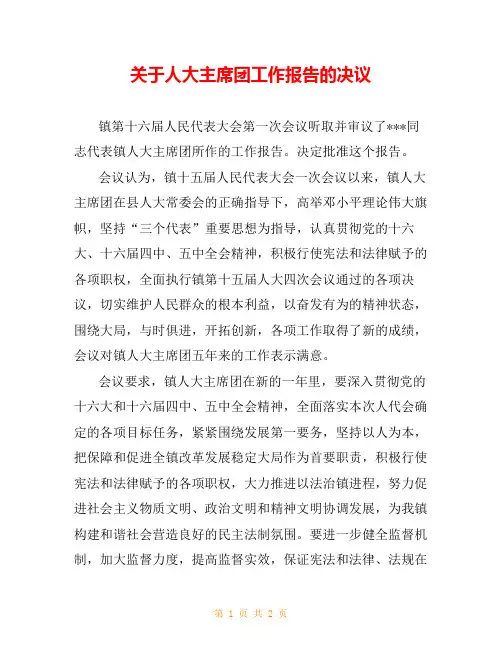 关于人大主席团工作报告的决议

镇第十六届人民代表大会第一次会议听取并审议了***同志代表镇人大主席团所作的工作报告。决定批准这个报告。

会议认为，镇十五届人民代表大会一次会议以来，镇人大主席团在县人大常委会的正确指导下，高举邓小平理论伟大旗帜，坚持“三个代表”重要思想为指导，认真贯彻党的十六大、十六届四中、五中全会精神，积极行使宪法和法律赋予的各项职权，全面执行镇第十五届人大四次会议通过的各项决议，切实维护人民群众的根本利益，以奋发有为的精神状态，围绕大局，与时俱进，开拓创新，各项工作取得了新的成绩，会议对镇人大主席团五年来的工作表示满意。

会议要求，镇人大主席团在新的一年里，要深入贯彻党的十六大和十六届四中、五中全会精神，全面落实本次人代会确定的各项目标任务，紧紧围绕发展第一要务，坚持以人为本，把保障和促进全镇改革发展稳定大局作为首要职责，积极行使宪法和法律赋予的各项职权，大力推进以法治镇进程，努力促进社会主义物质文明、政治文明和精神文明协调发展，为我镇构建和谐社会营造良好的民主法制氛围。要进一步健全监督机制，加大监督力度，提高监督实效，保证宪法和法律、法规在

第 1 页 共 2 页